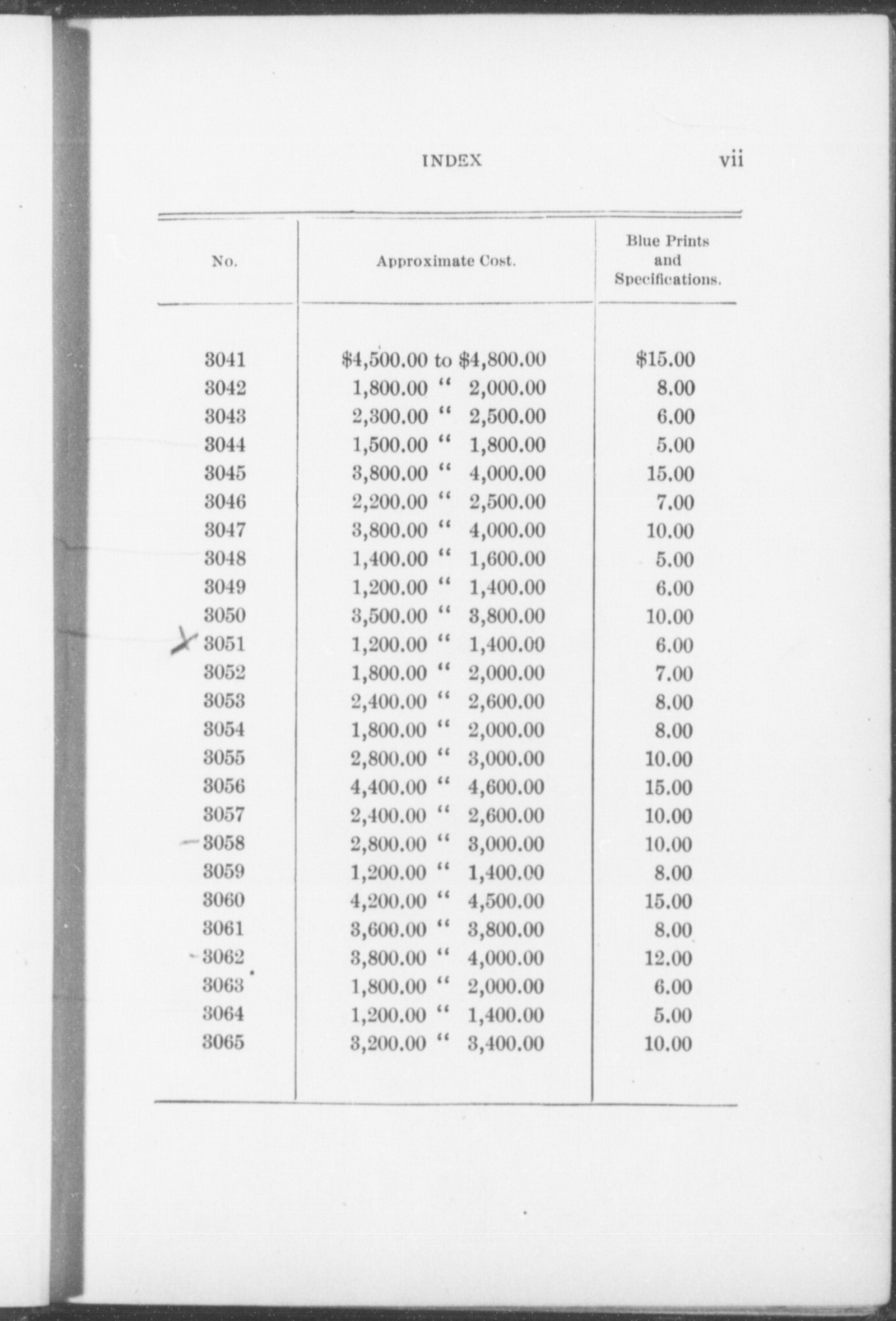 INDEX vii

| No. | Approximate Cost. | Blue Prints and Specifications. |
|---|---|---|
| 3041 | \$4,500.00 to \$4,800.00 | \$15.00 |
| 3042 | 1,800.00 " 2,000.00 | 8.00 |
| 3043 | 2,300.00 " 2,500.00 | 6.00 |
| 3044 | 1,500.00 " 1,800.00 | 5.00 |
| 3045 | 3,800.00 " 4,000.00 | 15.00 |
| 3046 | 2,200.00 " 2,500.00 | 7.00 |
| 3047 | 3,800.00 " 4,000.00 | 10.00 |
| 3048 | 1,400.00 " 1,600.00 | 5.00 |
| 3049 | 1,200.00 " 1,400.00 | 6.00 |
| 3050 | 3,500.00 " 3,800.00 | 10.00 |
| 3051 | 1,200.00 " 1,400.00 | 6.00 |
| 3052 | 1,800.00 " 2,000.00 | 7.00 |
| 3053 | 2,400.00 " 2,600.00 | 8.00 |
| 3054 | 1,800.00 " 2,000.00 | 8.00 |
| 3055 | 2,800.00 " 3,000.00 | 10.00 |
| 3056 | 4,400.00 " 4,600.00 | 15.00 |
| 3057 | 2,400.00 " 2,600.00 | 10.00 |
| 3058 | 2,800.00 " 3,000.00 | 10.00 |
| 3059 | 1,200.00 " 1,400.00 | 8.00 |
| 3060 | 4,200.00 " 4,500.00 | 15.00 |
| 3061 | 3,600.00 " 3,800.00 | 8.00 |
| 3062 | 3,800.00 " 4,000.00 | 12.00 |
| 3063 | 1,800.00 " 2,000.00 | 6.00 |
| 3064 | 1,200.00 " 1,400.00 | 5.00 |
| 3065 | 3,200.00 " 3,400.00 | 10.00 |